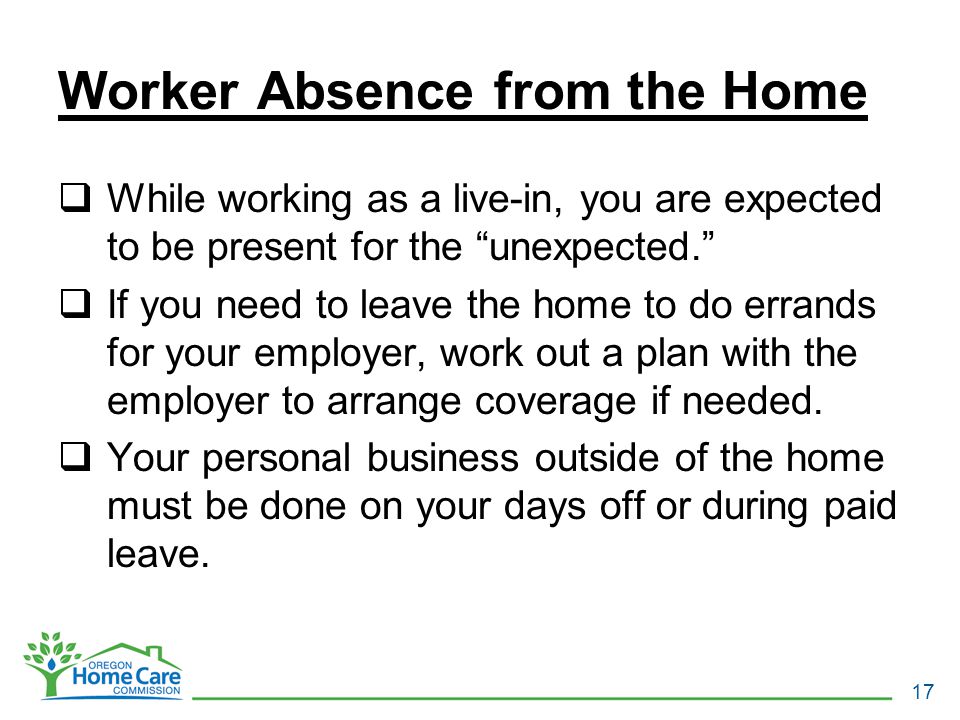 Worker Absence from the Home

❑ While working as a live-in, you are expected to be present for the “unexpected.”

❑ If you need to leave the home to do errands for your employer, work out a plan with the employer to arrange coverage if needed.

❑ Your personal business outside of the home must be done on your days off or during paid leave.

OREGON
Home Care
COMMISSION

17